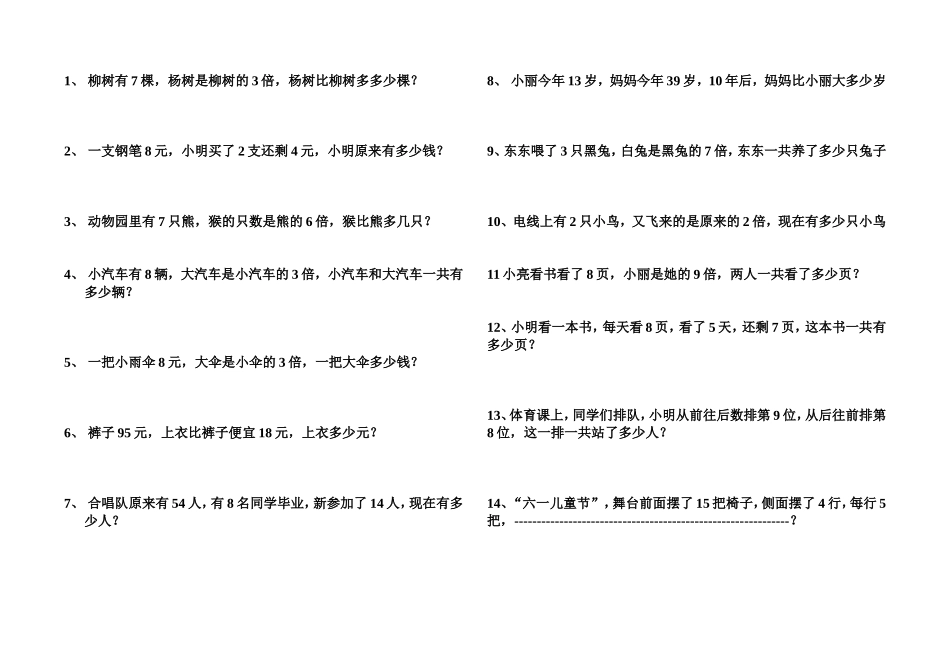 1、 柳树有 7 棵，杨树是柳树的 3 倍，杨树比柳树多多少棵？

2、 一支钢笔 8 元，小明买了 2 支还剩 4 元，小明原来有多少钱？

3、 动物园里有 7 只熊，猴的只数是熊的 6 倍，猴比熊多几只？

4、 小汽车有 8 辆，大汽车是小汽车的 3 倍，小汽车和大汽车一共有多少辆？

5、 一把小雨伞 8 元，大伞是小伞的 3 倍，一把大伞多少钱？

6、 裤子 95 元，上衣比裤子便宜 18 元，上衣多少元？

7、 合唱队原来有 54 人，有 8 名同学毕业，新参加了 14 人，现在有多少人？

8、 小丽今年 13 岁，妈妈今年 39 岁，10 年后，妈妈比小丽大多少岁

9、东东喂了 3 只黑兔，白兔是黑兔的 7 倍，东东一共养了多少只兔子

10、电线上有 2 只小鸟，又飞来的是原来的 2 倍，现在有多少只小鸟

11 小亮看书看了 8 页，小丽是她的 9 倍，两人一共看了多少页？

12、小明看一本书，每天看 8 页，看了 5 天，还剩 7 页，这本书一共有多少页？

13、体育课上，同学们排队，小明从前往后数排第 9 位，从后往前排第 8 位，这一排一共站了多少人？

14、“六一儿童节”，舞台前面摆了 15 把椅子，侧面摆了 4 行，每行 5 把，------------------------------------------------------------？